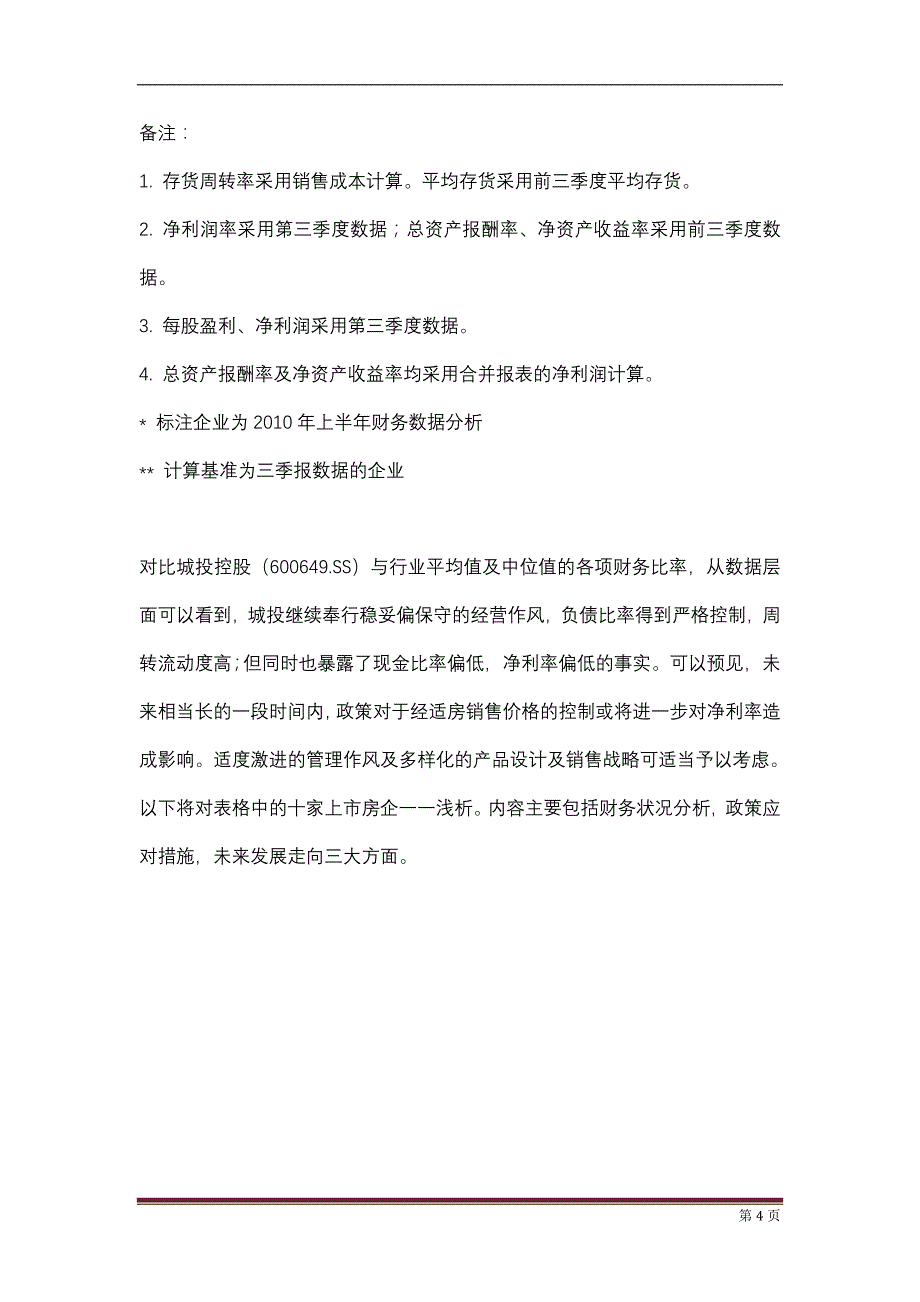 备注：

1. 存货周转率采用销售成本计算。平均存货采用前三季度平均存货。

2. 净利润率采用第三季度数据；总资产报酬率、净资产收益率采用前三季度数据。

3. 每股盈利、净利润采用第三季度数据。

4. 总资产报酬率及净资产收益率均采用合并报表的净利润计算。

* 标注企业为 2010 年上半年财务数据分析

** 计算基准为三季报数据的企业

对比城投控股（600649.SS）与行业平均值及中位值的各项财务比率，从数据层面可以看到，城投继续奉行稳妥偏保守的经营作风，负债比率得到严格控制，周转流动度高；但同时也暴露了现金比率偏低，净利率偏低的事实。可以预见，未来相当长的一段时间内，政策对于经适房销售价格的控制或将进一步对净利率造成影响。适度激进的管理作风及多样化的产品设计及销售战略可适当予以考虑。以下将对表格中的十家上市房企一一浅析。内容主要包括财务状况分析，政策应对措施，未来发展走向三大方面。

第 4 页